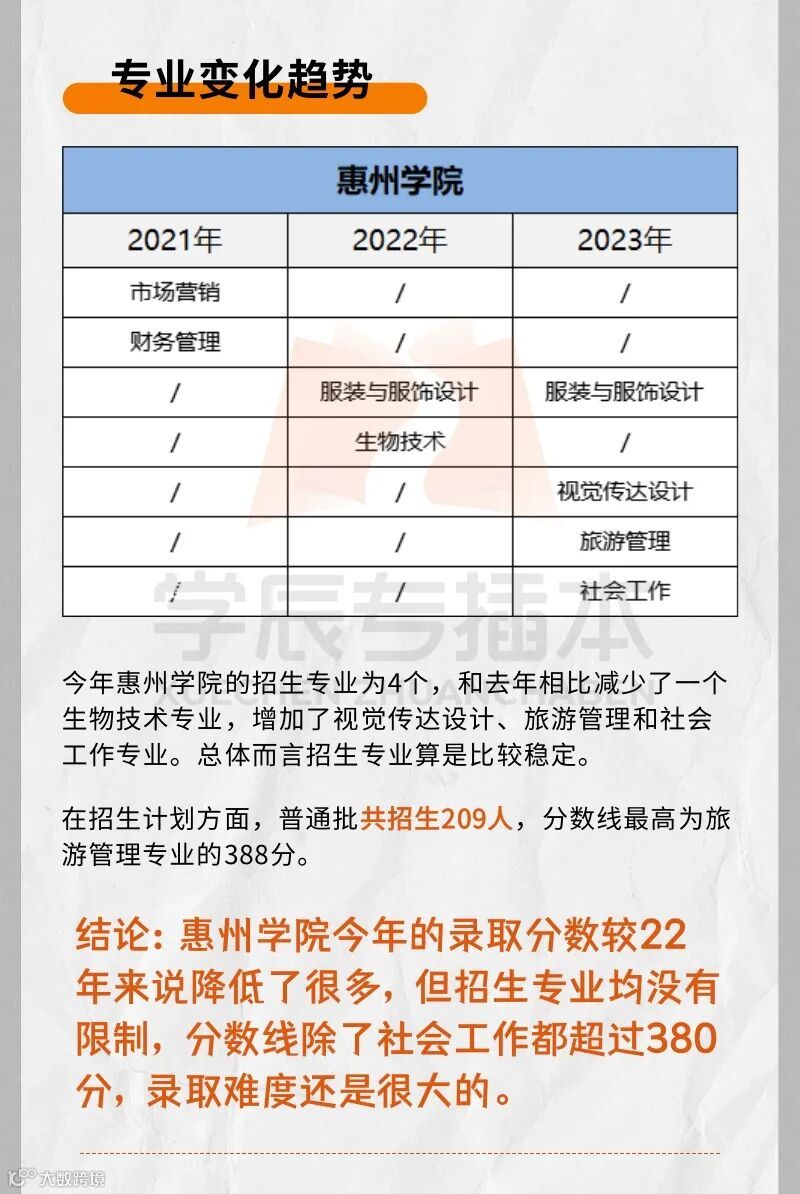 专业变化趋势

| 惠州学院 | | |
|---|---|---|
| 2021年 | 2022年 | 2023年 |
| 市场营销 | / | / |
| 财务管理 | / | / |
| / | 服装与服饰设计 | 服装与服饰设计 |
| / | 生物技术 | / |
| / | / | 视觉传达设计 |
| / | / | 旅游管理 |
| / | / | 社会工作 |

学辰专插本

今年惠州学院的招生专业为4个，和去年相比减少了一个生物技术专业，增加了视觉传达设计、旅游管理和社会工作专业。总体而言招生专业算是比较稳定。

在招生计划方面，普通批共招生209人，分数线最高为旅游管理专业的388分。

结论：惠州学院今年的录取分数较22年来说降低了很多，但招生专业均没有限制，分数线除了社会工作都超过380分，录取难度还是很大的。

大数跨境